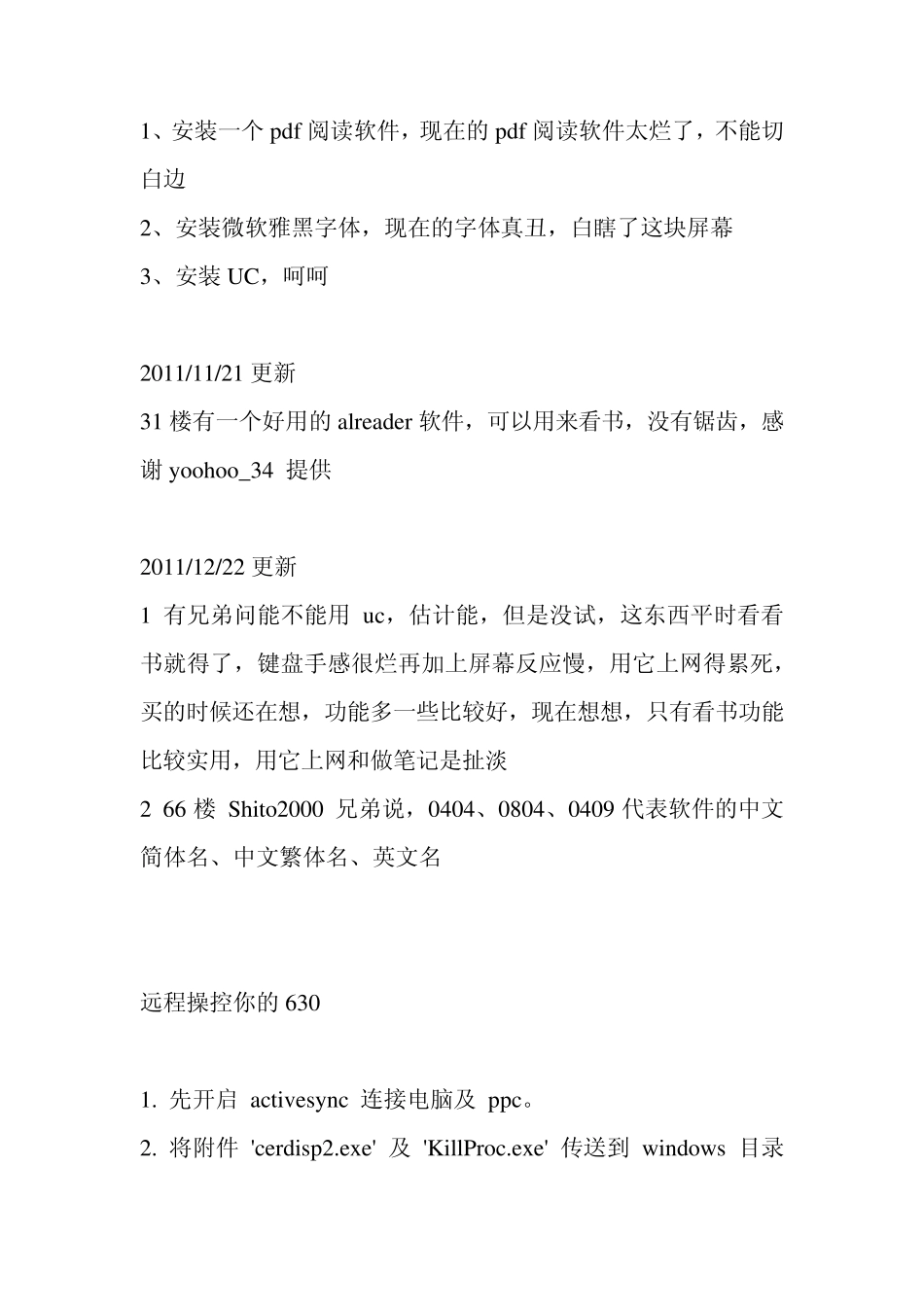 1、安装一个 pdf 阅读软件，现在的 pdf 阅读软件太烂了，不能切白边
2、安装微软雅黑字体，现在的字体真丑，白瞎了这块屏幕
3、安装 UC，呵呵

2011/11/21 更新
31 楼有一个好用的 alreader 软件，可以用来看书，没有锯齿，感谢 yoohoo_34 提供

2011/12/22 更新
1 有兄弟问能不能用 uc，估计能，但是没试，这东西平时看看书就得了，键盘手感很烂再加上屏幕反应慢，用它上网得累死，买的时候还在想，功能多一些比较好，现在想想，只有看书功能比较实用，用它上网和做笔记是扯淡
2 66 楼 Shito2000 兄弟说，0404、0804、0409 代表软件的中文简体名、中文繁体名、英文名

远程操控你的 630

1. 先开启 activesync 连接电脑及 ppc。
2. 将附件 'cerdisp2.exe' 及 'KillProc.exe' 传送到 windows 目录